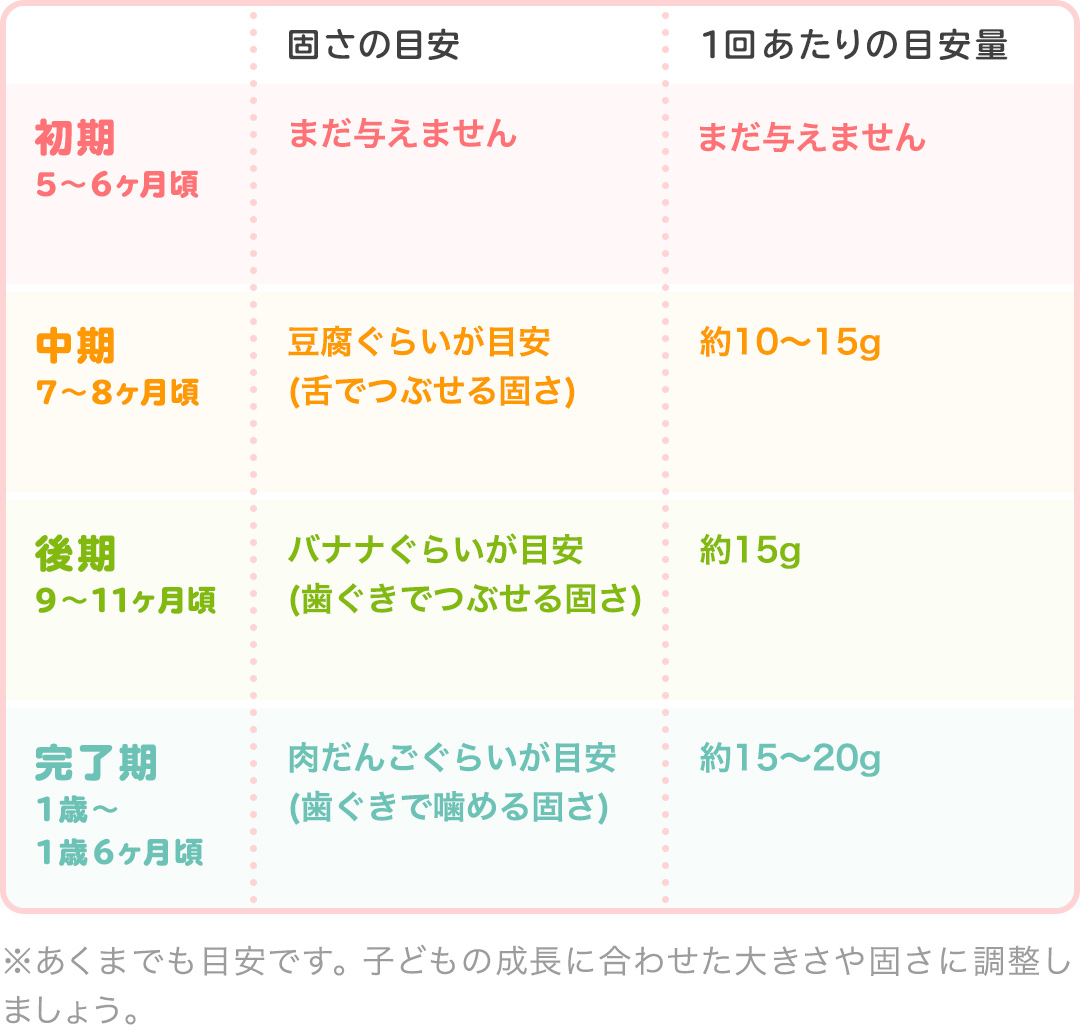 | | 固さの目安 | 1回あたりの目安量 |
|---|---|---|
| 初期 5～6ヶ月頃 | まだ与えません | まだ与えません |
| 中期 7～8ヶ月頃 | 豆腐ぐらいが目安 (舌でつぶせる固さ) | 約10～15g |
| 後期 9～11ヶ月頃 | バナナぐらいが目安 (歯ぐきでつぶせる固さ) | 約15g |
| 完了期 1歳～ 1歳6ヶ月頃 | 肉だんごぐらいが目安 (歯ぐきで噛める固さ) | 約15～20g |

※あくまでも目安です。子どもの成長に合わせた大きさや固さに調整しましょう。